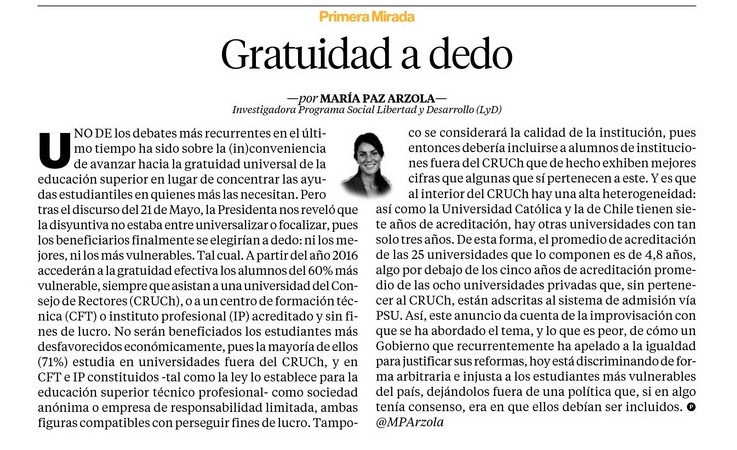 Primera Mirada

Gratuidad a dedo

—por MARÍA PAZ ARZOLA—
Investigadora Programa Social Libertad y Desarrollo (LyD)

UNO DE los debates más recurrentes en el último tiempo ha sido sobre la (in)conveniencia de avanzar hacia la gratuidad universal de la educación superior en lugar de concentrar las ayudas estudiantiles en quienes más las necesitan. Pero tras el discurso del 21 de Mayo, la Presidenta nos reveló que la disyuntiva no estaba entre universalizar o focalizar, pues los beneficiarios finalmente se elegirían a dedo: ni los mejores, ni los más vulnerables. Tal cual. A partir del año 2016 accederán a la gratuidad efectiva los alumnos del 60% más vulnerable, siempre que asistan a una universidad del Consejo de Rectores (CRUCh), o a un centro de formación técnica (CFT) o instituto profesional (IP) acreditado y sin fines de lucro. No serán beneficiados los estudiantes más desfavorecidos económicamente, pues la mayoría de ellos (71%) estudia en universidades fuera del CRUCh, y en CFT e IP constituidos -tal como la ley lo establece para la educación superior técnico profesional- como sociedad anónima o empresa de responsabilidad limitada, ambas figuras compatibles con perseguir fines de lucro. Tampoco se considerará la calidad de la institución, pues entonces debería incluirse a alumnos de instituciones fuera del CRUCh que de hecho exhiben mejores cifras que algunas que sí pertenecen a este. Y es que al interior del CRUCh hay una alta heterogeneidad: así como la Universidad Católica y la de Chile tienen siete años de acreditación, hay otras universidades con tan solo tres años. De esta forma, el promedio de acreditación de las 25 universidades que lo componen es de 4,8 años, algo por debajo de los cinco años de acreditación promedio de las ocho universidades privadas que, sin pertenecer al CRUCh, están adscritas al sistema de admisión vía PSU. Así, este anuncio da cuenta de la improvisación con que se ha abordado el tema, y lo que es peor, de cómo un Gobierno que recurrentemente ha apelado a la igualdad para justificar sus reformas, hoy está discriminando de forma arbitraria e injusta a los estudiantes más vulnerables del país, dejándolos fuera de una política que, si en algo tenía consenso, era en que ellos debían ser incluidos.
@MPArzola